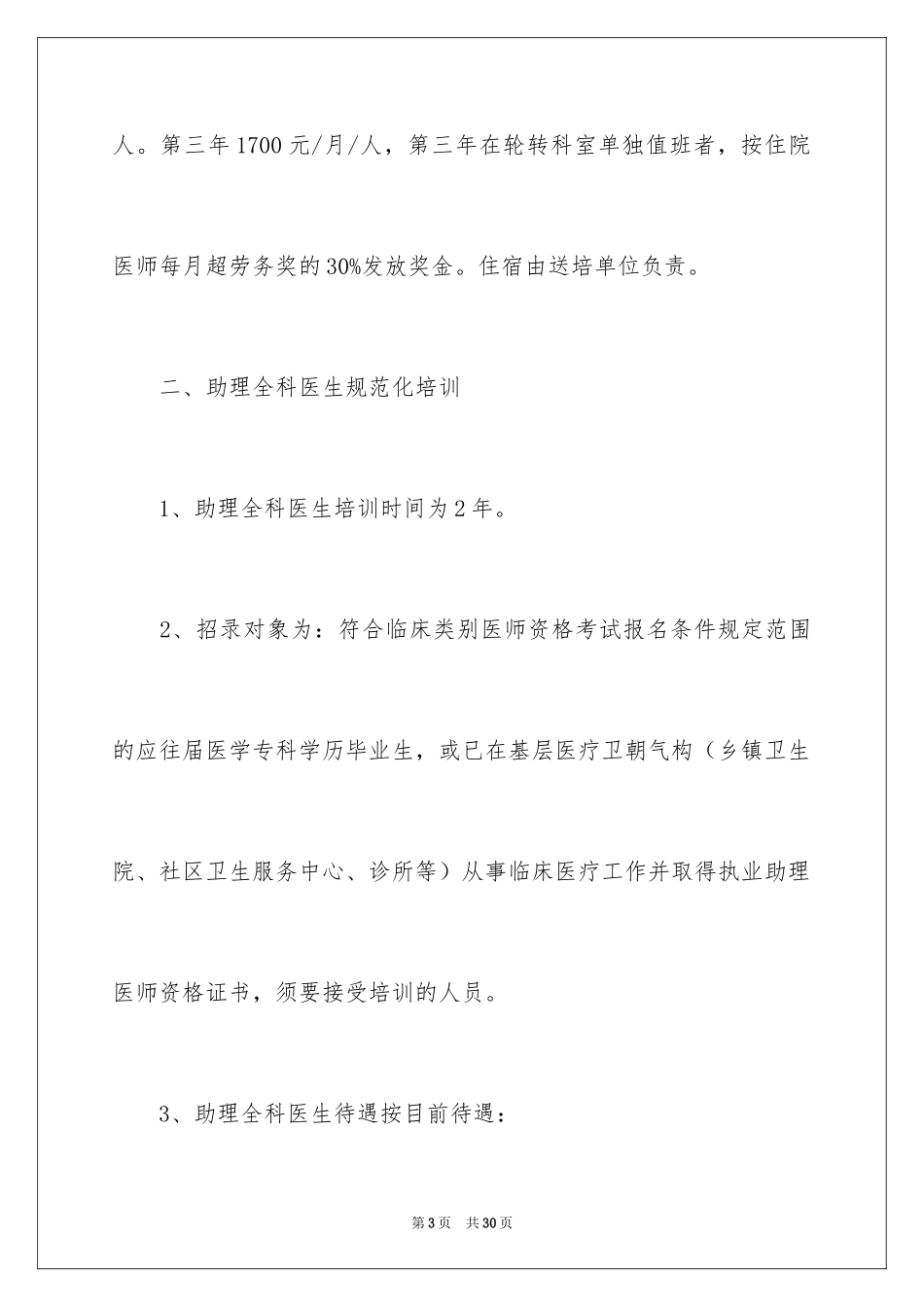 人。第三年 1700 元/月/人，第三年在轮转科室单独值班者，按住院医师每月超劳务奖的 30%发放奖金。住宿由送培单位负责。

二、助理全科医生规范化培训

1、助理全科医生培训时间为 2 年。

2、招录对象为：符合临床类别医师资格考试报名条件规定范围的应往届医学专科学历毕业生，或已在基层医疗卫朝气构（乡镇卫生院、社区卫生服务中心、诊所等）从事临床医疗工作并取得执业助理医师资格证书，须要接受培训的人员。

3、助理全科医生待遇按目前待遇：

第 3 页　共 30 页